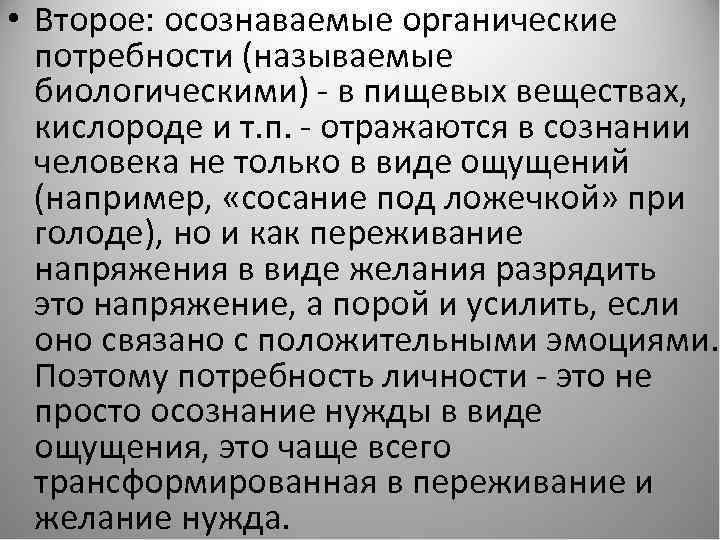 • Второе: осознаваемые органические потребности (называемые биологическими) - в пищевых веществах, кислороде и т.п. - отражаются в сознании человека не только в виде ощущений (например, «сосание под ложечкой» при голоде), но и как переживание напряжения в виде желания разрядить это напряжение, а порой и усилить, если оно связано с положительными эмоциями. Поэтому потребность личности - это не просто осознание нужды в виде ощущения, это чаще всего трансформированная в переживание и желание нужда.